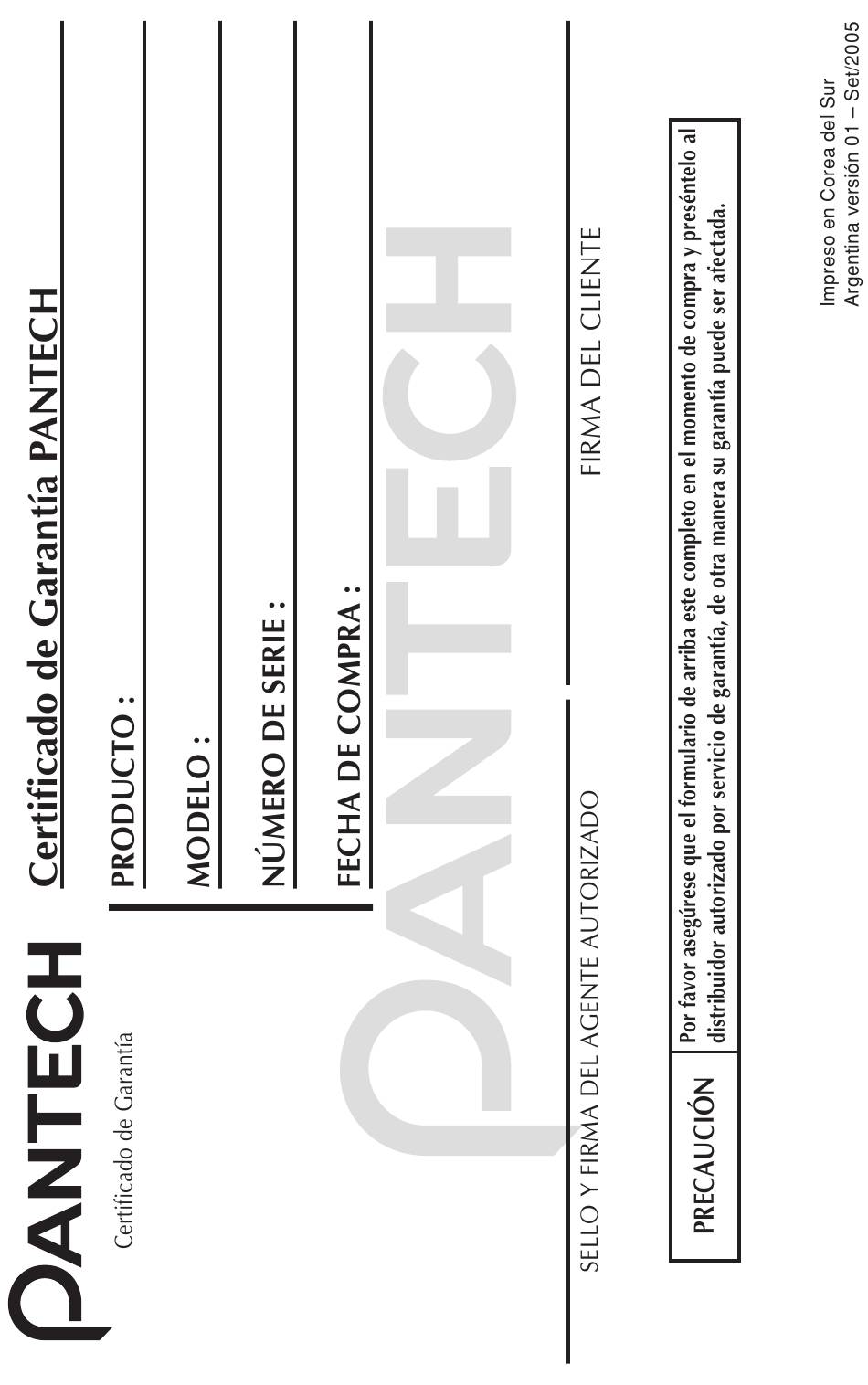 PANTECH

Certificado de Garantía

Certificado de Garantía PANTECH

PRODUCTO :

MODELO :

NÚMERO DE SERIE :

FECHA DE COMPRA :

PANTECH

SELLO Y FIRMA DEL AGENTE AUTORIZADO

FIRMA DEL CLIENTE

PRECAUCIÓN

Por favor asegúrese que el formulario de arriba este completo en el momento de compra y preséntelo al distribuidor autorizado por servicio de garantía, de otra manera su garantía puede ser afectada.

Impreso en Corea del Sur
Argentina versión 01 – Set/2005